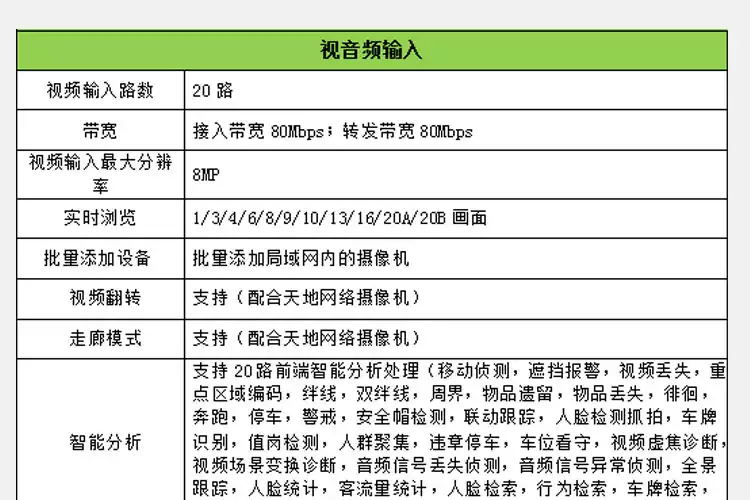 | 视音频输入 | |
|---|---|
| 视频输入路数 | 20 路 |
| 带宽 | 接入带宽 80Mbps；转发带宽 80Mbps |
| 视频输入最大分辨率 | 8MP |
| 实时浏览 | 1/3/4/6/8/9/10/13/16/20A/20B 画面 |
| 批量添加设备 | 批量添加局域网内的摄像机 |
| 视频翻转 | 支持（配合天地网络摄像机） |
| 走廊模式 | 支持（配合天地网络摄像机） |
| 智能分析 | 支持 20 路前端智能分析处理（移动侦测，遮挡报警，视频丢失，重点区域编码，绊线，双绊线，周界，物品遗留，物品丢失，徘徊，奔跑，停车，警戒，安全帽检测，联动跟踪，人脸检测抓拍，车牌识别，值岗检测，人群聚集，违章停车，车位看守，视频虚焦诊断，视频场景变换诊断，音频信号丢失侦测，音频信号异常侦测，全景跟踪，人脸统计，客流量统计，人脸检索，行为检索，车牌检索， |